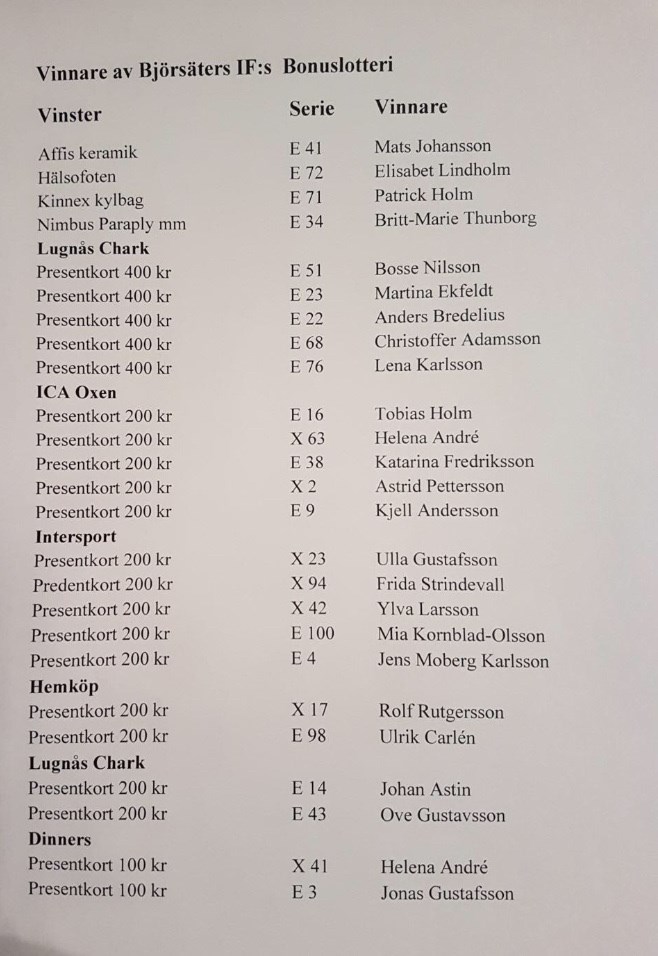 Vinnare av Björsäters IF:s Bonuslotteri

| Vinster | Serie | Vinnare |
|---|---|---|
| Affis keramik | E 41 | Mats Johansson |
| Hälsofoten | E 72 | Elisabet Lindholm |
| Kinnex kylbag | E 71 | Patrick Holm |
| Nimbus Paraply mm | E 34 | Britt-Marie Thunborg |
| **Lugnås Chark** | | |
| Presentkort 400 kr | E 51 | Bosse Nilsson |
| Presentkort 400 kr | E 23 | Martina Ekfeldt |
| Presentkort 400 kr | E 22 | Anders Bredelius |
| Presentkort 400 kr | E 68 | Christoffer Adamsson |
| Presentkort 400 kr | E 76 | Lena Karlsson |
| **ICA Oxen** | | |
| Presentkort 200 kr | E 16 | Tobias Holm |
| Presentkort 200 kr | X 63 | Helena André |
| Presentkort 200 kr | E 38 | Katarina Fredriksson |
| Presentkort 200 kr | X 2 | Astrid Pettersson |
| Presentkort 200 kr | E 9 | Kjell Andersson |
| **Intersport** | | |
| Presentkort 200 kr | X 23 | Ulla Gustafsson |
| Predentkort 200 kr | X 94 | Frida Strindevall |
| Presentkort 200 kr | X 42 | Ylva Larsson |
| Presentkort 200 kr | E 100 | Mia Kornblad-Olsson |
| Presentkort 200 kr | E 4 | Jens Moberg Karlsson |
| **Hemköp** | | |
| Presentkort 200 kr | X 17 | Rolf Rutgersson |
| Presentkort 200 kr | E 98 | Ulrik Carlén |
| **Lugnås Chark** | | |
| Presentkort 200 kr | E 14 | Johan Astin |
| Presentkort 200 kr | E 43 | Ove Gustavsson |
| **Dinners** | | |
| Presentkort 100 kr | X 41 | Helena André |
| Presentkort 100 kr | E 3 | Jonas Gustafsson |